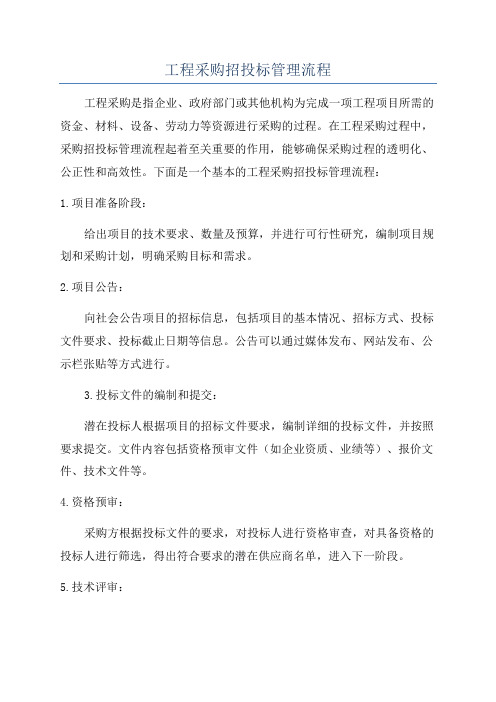 工程采购招投标管理流程

工程采购是指企业、政府部门或其他机构为完成一项工程项目所需的资金、材料、设备、劳动力等资源进行采购的过程。在工程采购过程中，采购招投标管理流程起着至关重要的作用，能够确保采购过程的透明化、公正性和高效性。下面是一个基本的工程采购招投标管理流程：

1.项目准备阶段：

给出项目的技术要求、数量及预算，并进行可行性研究，编制项目规划和采购计划，明确采购目标和需求。

2.项目公告：

向社会公告项目的招标信息，包括项目的基本情况、招标方式、投标文件要求、投标截止日期等信息。公告可以通过媒体发布、网站发布、公示栏张贴等方式进行。

3.投标文件的编制和提交：

潜在投标人根据项目的招标文件要求，编制详细的投标文件，并按照要求提交。文件内容包括资格预审文件（如企业资质、业绩等）、报价文件、技术文件等。

4.资格预审：

采购方根据投标文件的要求，对投标人进行资格审查，对具备资格的投标人进行筛选，得出符合要求的潜在供应商名单，进入下一阶段。

5.技术评审：